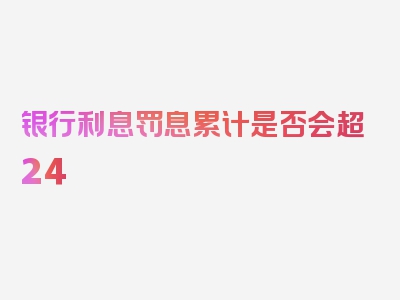 银行利息罚息累计是否会超24